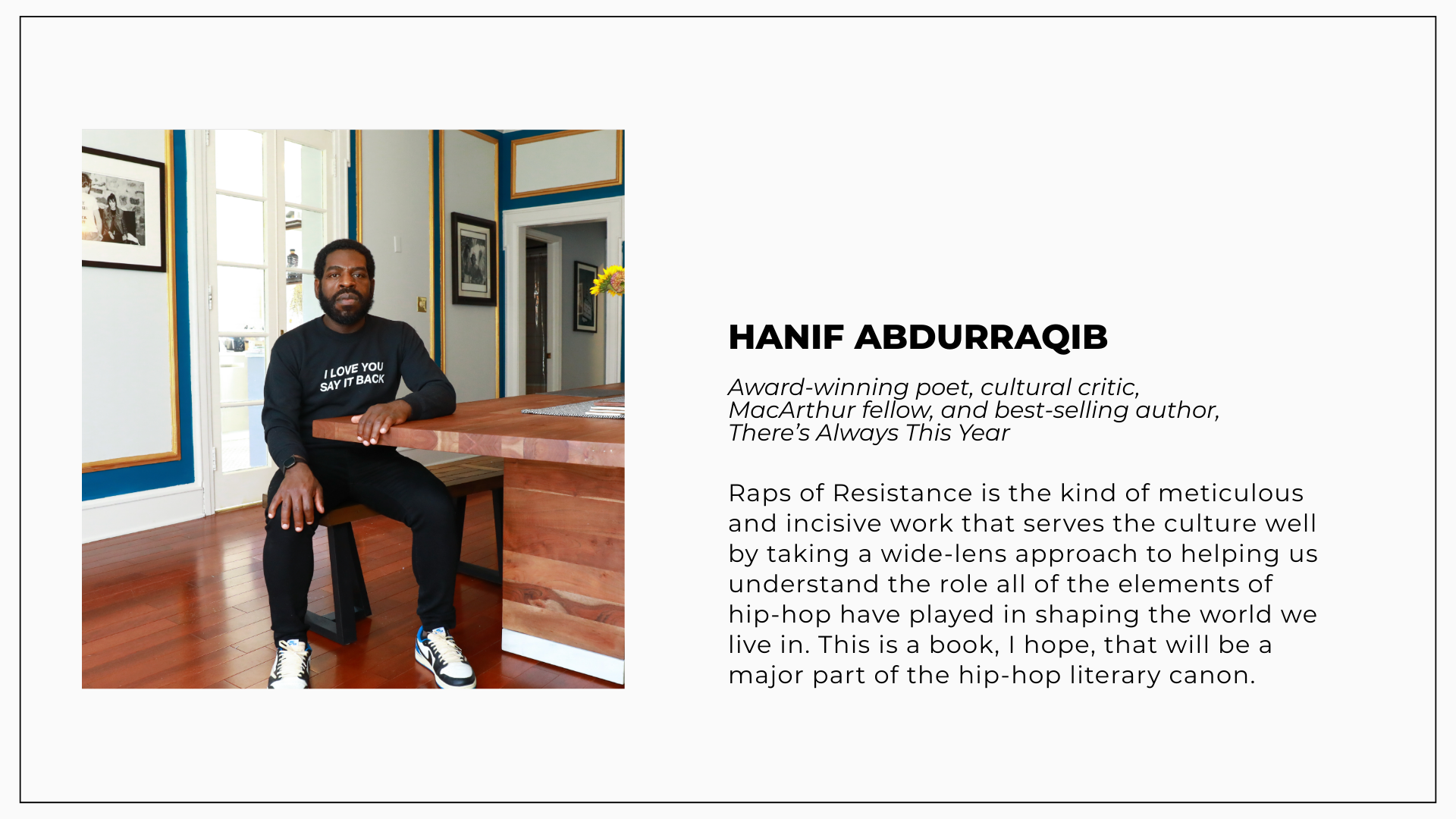 I LOVE YOU
SAY IT BACK

HANIF ABDURRAQIB

Award-winning poet, cultural critic, MacArthur fellow, and best-selling author, There's Always This Year

Raps of Resistance is the kind of meticulous and incisive work that serves the culture well by taking a wide-lens approach to helping us understand the role all of the elements of hip-hop have played in shaping the world we live in. This is a book, I hope, that will be a major part of the hip-hop literary canon.